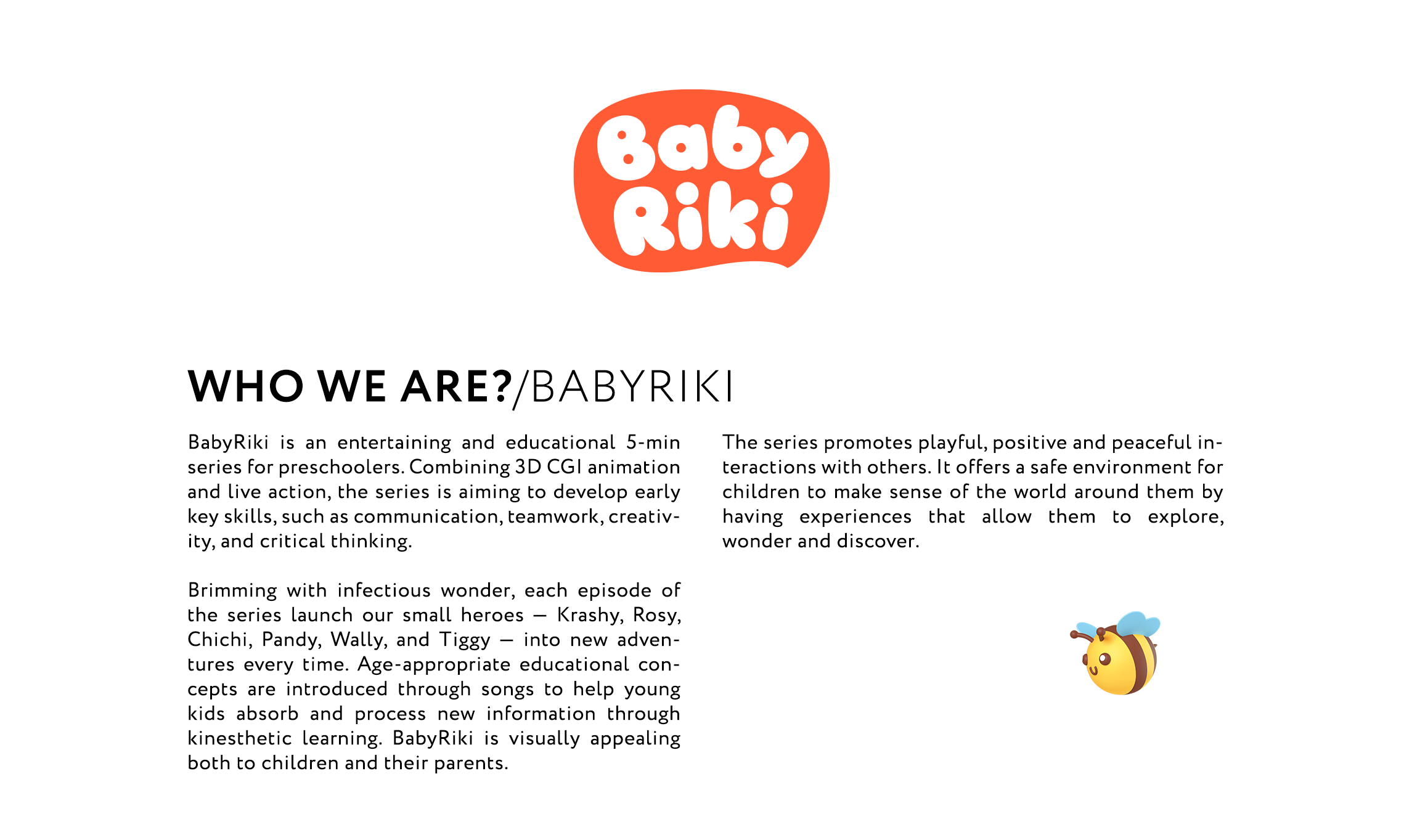 Baby Riki

WHO WE ARE?/BABYRIKI

BabyRiki is an entertaining and educational 5-min series for preschoolers. Combining 3D CGI animation and live action, the series is aiming to develop early key skills, such as communication, teamwork, creativity, and critical thinking.

Brimming with infectious wonder, each episode of the series launch our small heroes — Krashy, Rosy, Chichi, Pandy, Wally, and Tiggy — into new adventures every time. Age-appropriate educational concepts are introduced through songs to help young kids absorb and process new information through kinesthetic learning. BabyRiki is visually appealing both to children and their parents.

The series promotes playful, positive and peaceful interactions with others. It offers a safe environment for children to make sense of the world around them by having experiences that allow them to explore, wonder and discover.